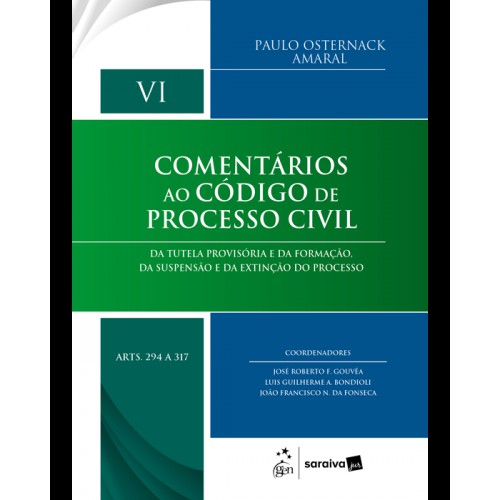 PAULO OSTERNACK
AMARAL

VI

COMENTÁRIOS
AO CÓDIGO DE
PROCESSO CIVIL

DA TUTELA PROVISÓRIA E DA FORMAÇÃO,
DA SUSPENSÃO E DA EXTINÇÃO DO PROCESSO

ARTS. 294 A 317

COORDENADORES

JOSÉ ROBERTO F. GOUVÊA
LUIS GUILHERME A. BONDIOLI
JOÃO FRANCISCO N. DA FONSECA

gen

saraiva jur